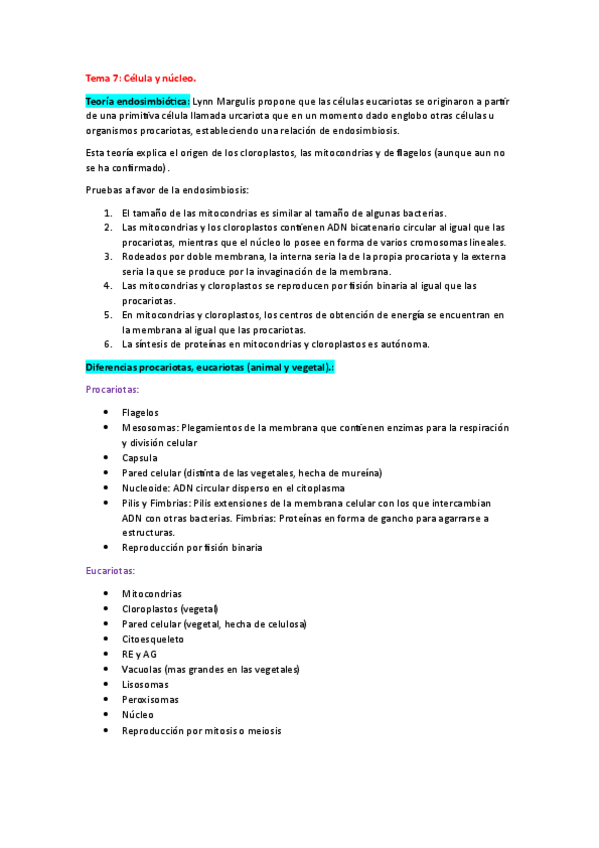 Tema 7: Célula y núcleo.

Teoría endosimbiótica: Lynn Margulis propone que las células eucariotas se originaron a partir de una primitiva célula llamada urcariota que en un momento dado englobo otras células u organismos procariotas, estableciendo una relación de endosimbiosis.

Esta teoría explica el origen de los cloroplastos, las mitocondrias y de flagelos (aunque aun no se ha confirmado).

Pruebas a favor de la endosimbiosis:

1. El tamaño de las mitocondrias es similar al tamaño de algunas bacterias.
2. Las mitocondrias y los cloroplastos contienen ADN bicatenario circular al igual que las procariotas, mientras que el núcleo lo posee en forma de varios cromosomas lineales.
3. Rodeados por doble membrana, la interna seria la de la propia procariota y la externa seria la que se produce por la invaginación de la membrana.
4. Las mitocondrias y cloroplastos se reproducen por fisión binaria al igual que las procariotas.
5. En mitocondrias y cloroplastos, los centros de obtención de energía se encuentran en la membrana al igual que las procariotas.
6. La síntesis de proteínas en mitocondrias y cloroplastos es autónoma.

Diferencias procariotas, eucariotas (animal y vegetal).:

Procariotas:

- Flagelos
- Mesosomas: Plegamientos de la membrana que contienen enzimas para la respiración y división celular
- Capsula
- Pared celular (distinta de las vegetales, hecha de mureína)
- Nucleoide: ADN circular disperso en el citoplasma
- Pilis y Fimbrias: Pilis extensiones de la membrana celular con los que intercambian ADN con otras bacterias. Fimbrias: Proteínas en forma de gancho para agarrarse a estructuras.
- Reproducción por fisión binaria

Eucariotas:

- Mitocondrias
- Cloroplastos (vegetal)
- Pared celular (vegetal, hecha de celulosa)
- Citoesqueleto
- RE y AG
- Vacuolas (mas grandes en las vegetales)
- Lisosomas
- Peroxisomas
- Núcleo
- Reproducción por mitosis o meiosis